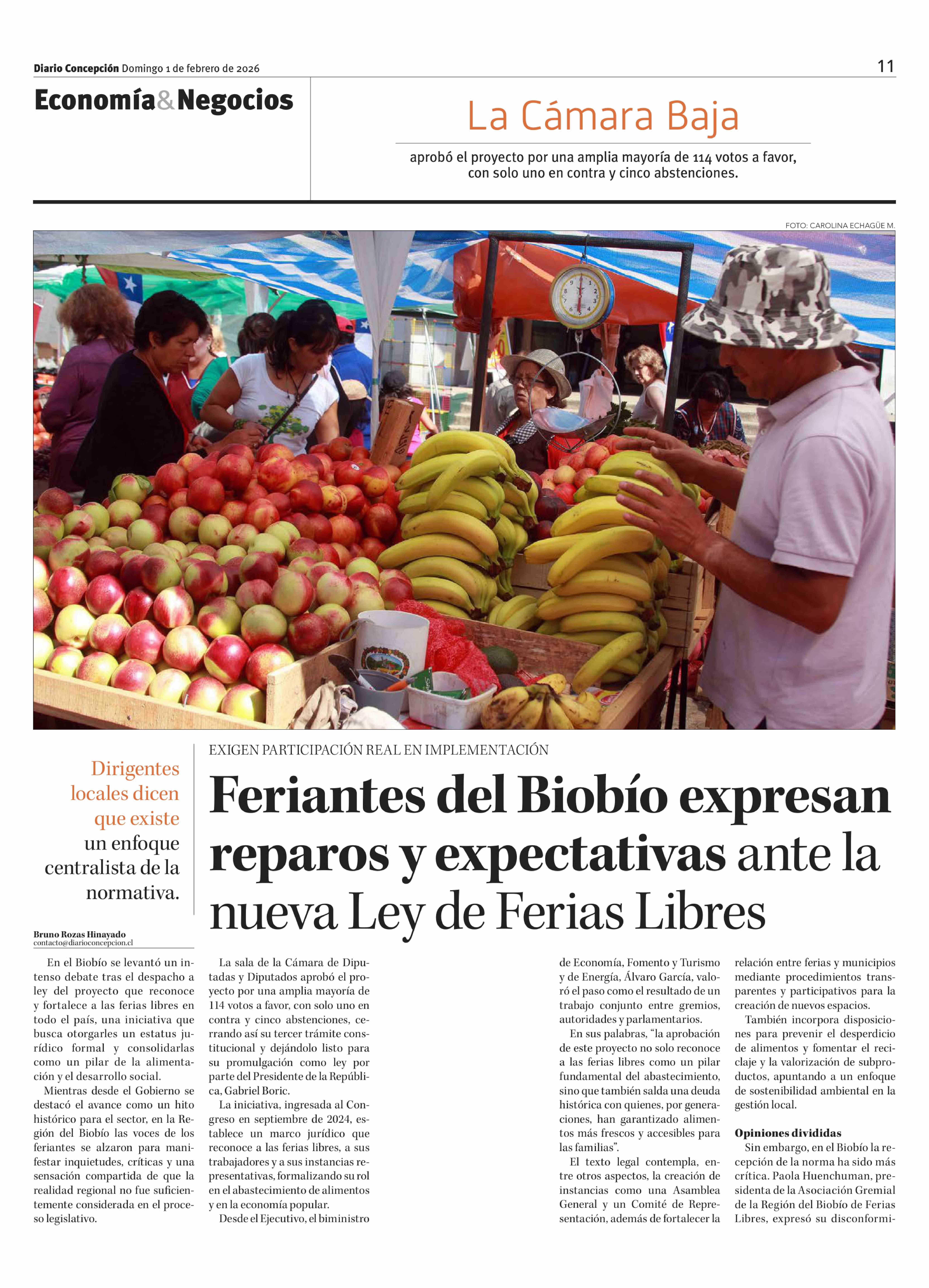 Diario Concepción Domingo 1 de febrero de 2026

11

Economía&Negocios

La Cámara Baja

aprobó el proyecto por una amplia mayoría de 114 votos a favor, con solo uno en contra y cinco abstenciones.

FOTO: CAROLINA ECHAGÜE M.

Dirigentes locales dicen que existe un enfoque centralista de la normativa.

EXIGEN PARTICIPACIÓN REAL EN IMPLEMENTACIÓN

Feriantes del Biobío expresan reparos y expectativas ante la nueva Ley de Ferias Libres

Bruno Rozas Hinayado
contacto@diarioconcepcion.cl

En el Biobío se levantó un intenso debate tras el despacho a ley del proyecto que reconoce y fortalece a las ferias libres en todo el país, una iniciativa que busca otorgarles un estatus jurídico formal y consolidarlas como un pilar de la alimentación y el desarrollo social.

Mientras desde el Gobierno se destacó el avance como un hito histórico para el sector, en la Región del Biobío las voces de los feriantes se alzaron para manifestar inquietudes, críticas y una sensación compartida de que la realidad regional no fue suficientemente considerada en el proceso legislativo.

La sala de la Cámara de Diputadas y Diputados aprobó el proyecto por una amplia mayoría de 114 votos a favor, con solo uno en contra y cinco abstenciones, cerrando así su tercer trámite constitucional y dejándolo listo para su promulgación como ley por parte del Presidente de la República, Gabriel Boric.

La iniciativa, ingresada al Congreso en septiembre de 2024, establece un marco jurídico que reconoce a las ferias libres, a sus trabajadores y a sus instancias representativas, formalizando su rol en el abastecimiento de alimentos y en la economía popular.

Desde el Ejecutivo, el biministro de Economía, Fomento y Turismo y de Energía, Álvaro García, valoró el paso como el resultado de un trabajo conjunto entre gremios, autoridades y parlamentarios.

En sus palabras, "la aprobación de este proyecto no solo reconoce a las ferias libres como un pilar fundamental del abastecimiento, sino que también salda una deuda histórica con quienes, por generaciones, han garantizado alimentos más frescos y accesibles para las familias".

El texto legal contempla, entre otros aspectos, la creación de instancias como una Asamblea General y un Comité de Representación, además de fortalecer la relación entre ferias y municipios mediante procedimientos transparentes y participativos para la creación de nuevos espacios.

También incorpora disposiciones para prevenir el desperdicio de alimentos y fomentar el reciclaje y la valorización de subproductos, apuntando a un enfoque de sostenibilidad ambiental en la gestión local.

Opiniones divididas

Sin embargo, en el Biobío la recepción de la norma ha sido más crítica. Paola Huenchuman, presidenta de la Asociación Gremial de la Región del Biobío de Ferias Libres, expresó su disconformi-